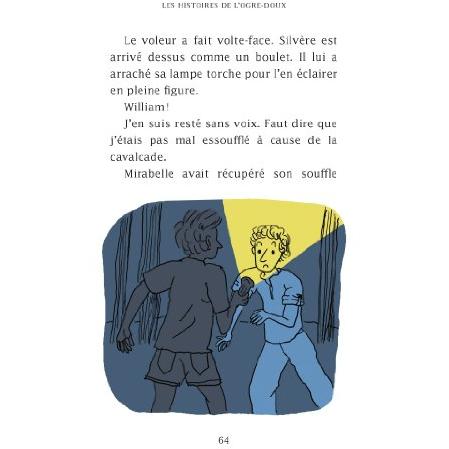 LES HISTOIRES DE L'OGRE-DOUX

Le voleur a fait volte-face. Silvère est arrivé dessus comme un boulet. Il lui a arraché sa lampe torche pour l'en éclairer en pleine figure.

William!

J'en suis resté sans voix. Faut dire que j'étais pas mal essoufflé à cause de la cavalcade.

Mirabelle avait récupéré son souffle

64